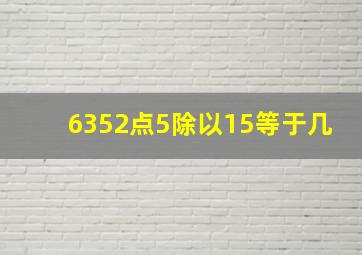 6352点5除以15等于几